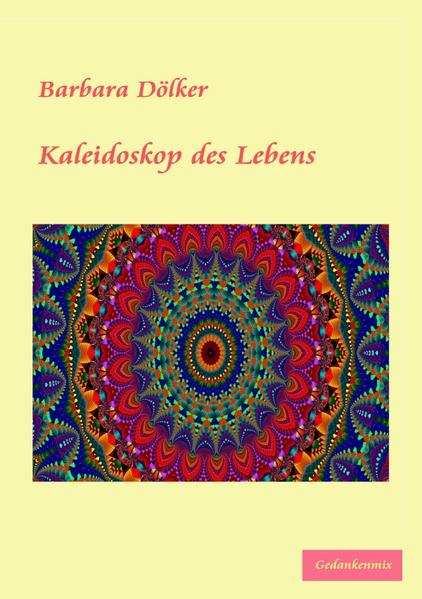 Barbara Dölker

Kaleidoskop des Lebens

Gedankenmix